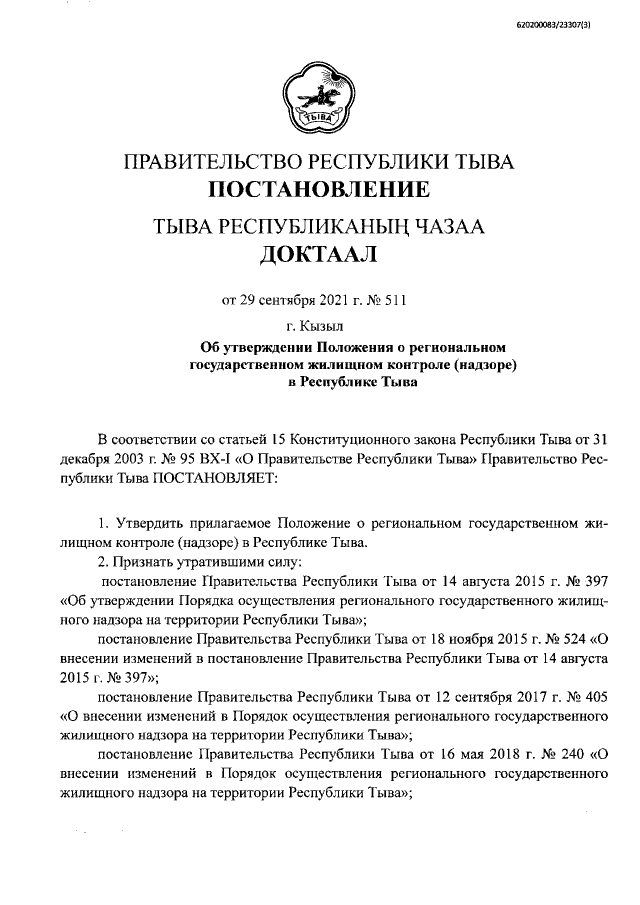 620200083/23307(3)

ТЫВА

ПРАВИТЕЛЬСТВО РЕСПУБЛИКИ ТЫВА
ПОСТАНОВЛЕНИЕ

ТЫВА РЕСПУБЛИКАНЫҢ ЧАЗАА
ДОКТААЛ

от 29 сентября 2021 г. № 511

г. Кызыл

Об утверждении Положения о региональном государственном жилищном контроле (надзоре) в Республике Тыва

В соответствии со статьей 15 Конституционного закона Республики Тыва от 31 декабря 2003 г. № 95 ВХ-I «О Правительстве Республики Тыва» Правительство Республики Тыва ПОСТАНОВЛЯЕТ:

1. Утвердить прилагаемое Положение о региональном государственном жилищном контроле (надзоре) в Республике Тыва.

2. Признать утратившими силу:

постановление Правительства Республики Тыва от 14 августа 2015 г. № 397 «Об утверждении Порядка осуществления регионального государственного жилищного надзора на территории Республики Тыва»;

постановление Правительства Республики Тыва от 18 ноября 2015 г. № 524 «О внесении изменений в постановление Правительства Республики Тыва от 14 августа 2015 г. № 397»;

постановление Правительства Республики Тыва от 12 сентября 2017 г. № 405 «О внесении изменений в Порядок осуществления регионального государственного жилищного надзора на территории Республики Тыва»;

постановление Правительства Республики Тыва от 16 мая 2018 г. № 240 «О внесении изменений в Порядок осуществления регионального государственного жилищного надзора на территории Республики Тыва»;